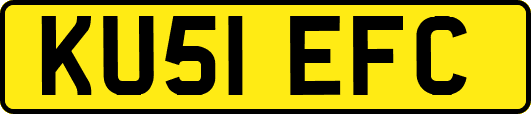 KU51 EFC